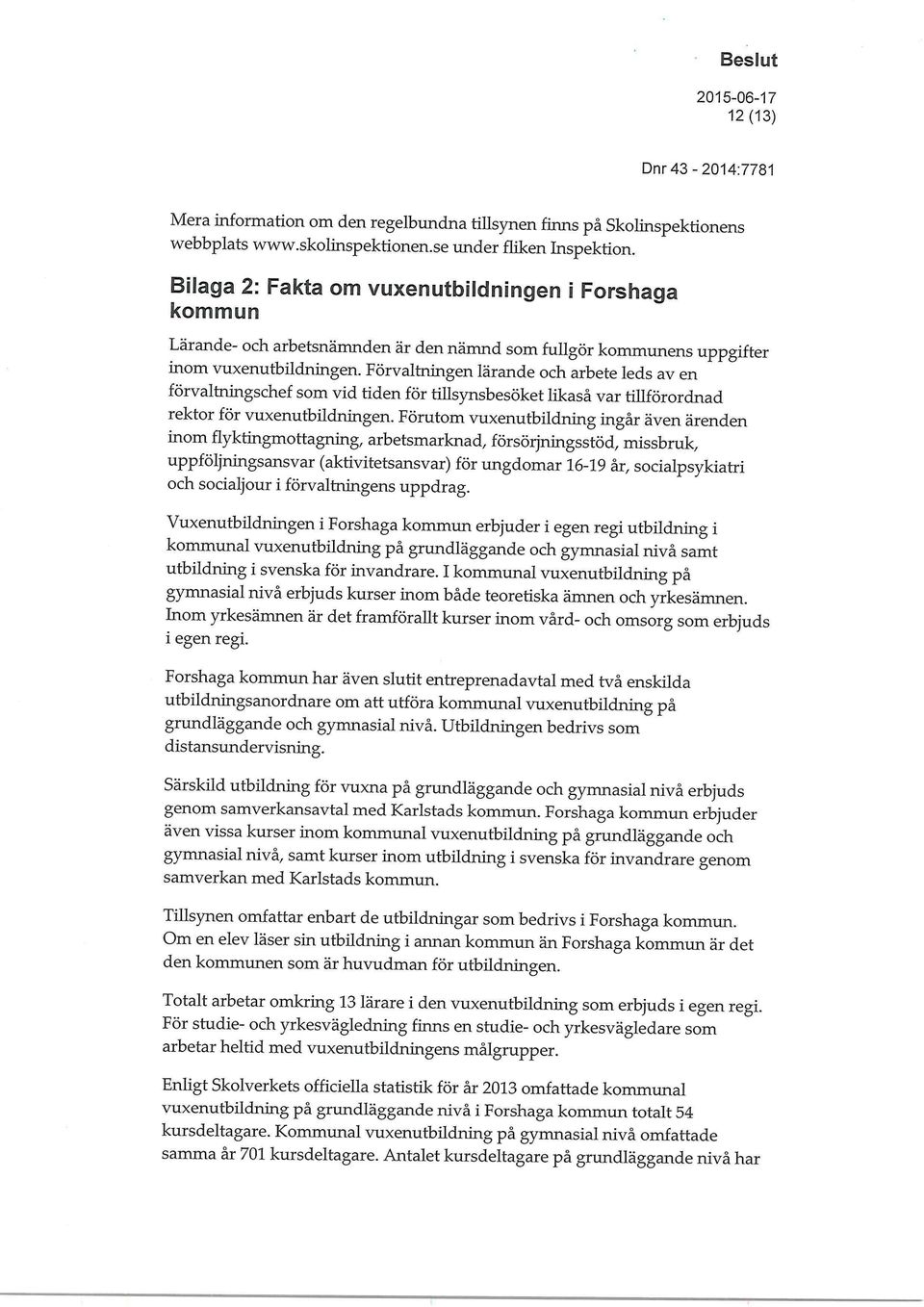 Beslut

2015-06-17
12 (13)

Dnr 43 - 2014:7781

Mera information om den regelbundna tillsynen finns på Skolinspektionens webbplats www.skolinspektionen.se under fliken Inspektion.

Bilaga 2: Fakta om vuxenutbildningen i Forshaga kommun

Lärande- och arbetsnämnden är den nämnd som fullgör kommunens uppgifter inom vuxenutbildningen. Förvaltningen lärande och arbete leds av en förvaltningschef som vid tiden för tillsynsbesöket likaså var tillförordnad rektor för vuxenutbildningen. Förutom vuxenutbildning ingår även ärenden inom flyktingmottagning, arbetsmarknad, försörjningsstöd, missbruk, uppföljningsansvar (aktivitetsansvar) för ungdomar 16-19 år, socialpsykiatri och socialjour i förvaltningens uppdrag.

Vuxenutbildningen i Forshaga kommun erbjuder i egen regi utbildning i kommunal vuxenutbildning på grundläggande och gymnasial nivå samt utbildning i svenska för invandrare. I kommunal vuxenutbildning på gymnasial nivå erbjuds kurser inom både teoretiska ämnen och yrkesämnen. Inom yrkesämnen är det framförallt kurser inom vård- och omsorg som erbjuds i egen regi.

Forshaga kommun har även slutit entreprenadavtal med två enskilda utbildningsanordnare om att utföra kommunal vuxenutbildning på grundläggande och gymnasial nivå. Utbildningen bedrivs som distansundervisning.

Särskild utbildning för vuxna på grundläggande och gymnasial nivå erbjuds genom samverkansavtal med Karlstads kommun. Forshaga kommun erbjuder även vissa kurser inom kommunal vuxenutbildning på grundläggande och gymnasial nivå, samt kurser inom utbildning i svenska för invandrare genom samverkan med Karlstads kommun.

Tillsynen omfattar enbart de utbildningar som bedrivs i Forshaga kommun. Om en elev läser sin utbildning i annan kommun än Forshaga kommun är det den kommunen som är huvudman för utbildningen.

Totalt arbetar omkring 13 lärare i den vuxenutbildning som erbjuds i egen regi. För studie- och yrkesvägledning finns en studie- och yrkesvägledare som arbetar heltid med vuxenutbildningens målgrupper.

Enligt Skolverkets officiella statistik för år 2013 omfattade kommunal vuxenutbildning på grundläggande nivå i Forshaga kommun totalt 54 kursdeltagare. Kommunal vuxenutbildning på gymnasial nivå omfattade samma år 701 kursdeltagare. Antalet kursdeltagare på grundläggande nivå har